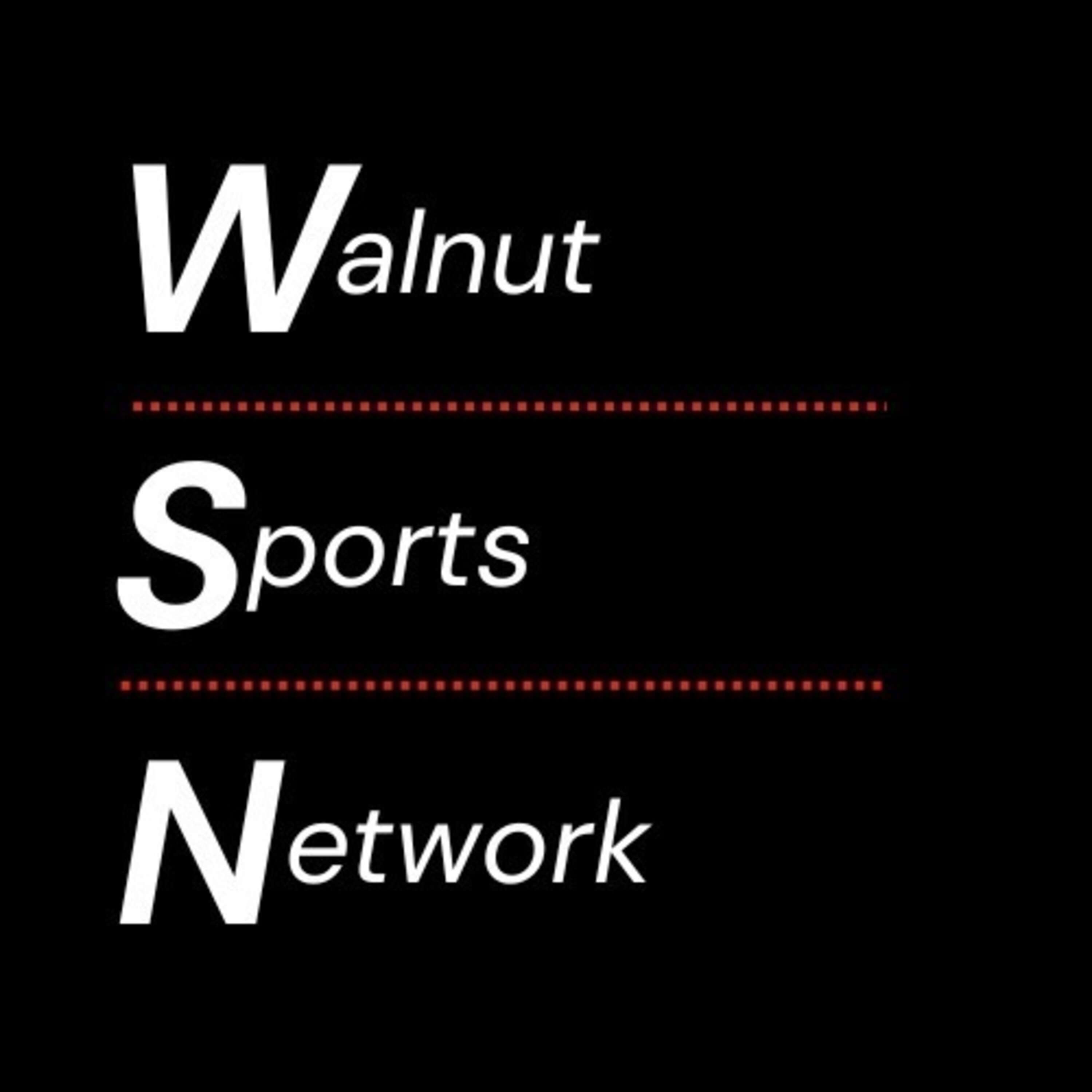 Walnut

Sports

Network